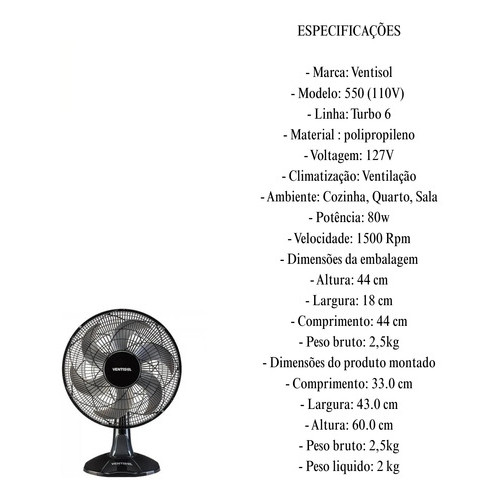 ESPECIFICAÇÕES

- Marca: Ventisol
- Modelo: 550 (110V)
- Linha: Turbo 6
- Material : polipropileno
- Voltagem: 127V
- Climatização: Ventilação
- Ambiente: Cozinha, Quarto, Sala
- Potência: 80w
- Velocidade: 1500 Rpm
- Dimensões da embalagem
- Altura: 44 cm
- Largura: 18 cm
- Comprimento: 44 cm
- Peso bruto: 2,5kg
- Dimensões do produto montado
- Comprimento: 33.0 cm
- Largura: 43.0 cm
- Altura: 60.0 cm
- Peso bruto: 2,5kg
- Peso liquido: 2 kg

VENTISOL

VENTISOL